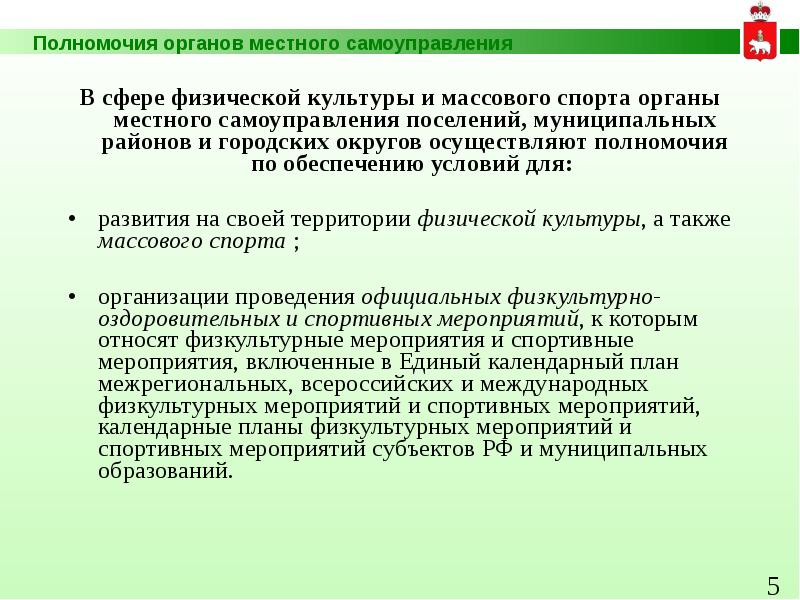 Полномочия органов местного самоуправления

В сфере физической культуры и массового спорта органы местного самоуправления поселений, муниципальных районов и городских округов осуществляют полномочия по обеспечению условий для:

• развития на своей территории физической культуры, а также массового спорта ;

• организации проведения официальных физкультурно-оздоровительных и спортивных мероприятий, к которым относят физкультурные мероприятия и спортивные мероприятия, включенные в Единый календарный план межрегиональных, всероссийских и международных физкультурных мероприятий и спортивных мероприятий, календарные планы физкультурных мероприятий и спортивных мероприятий субъектов РФ и муниципальных образований.

5